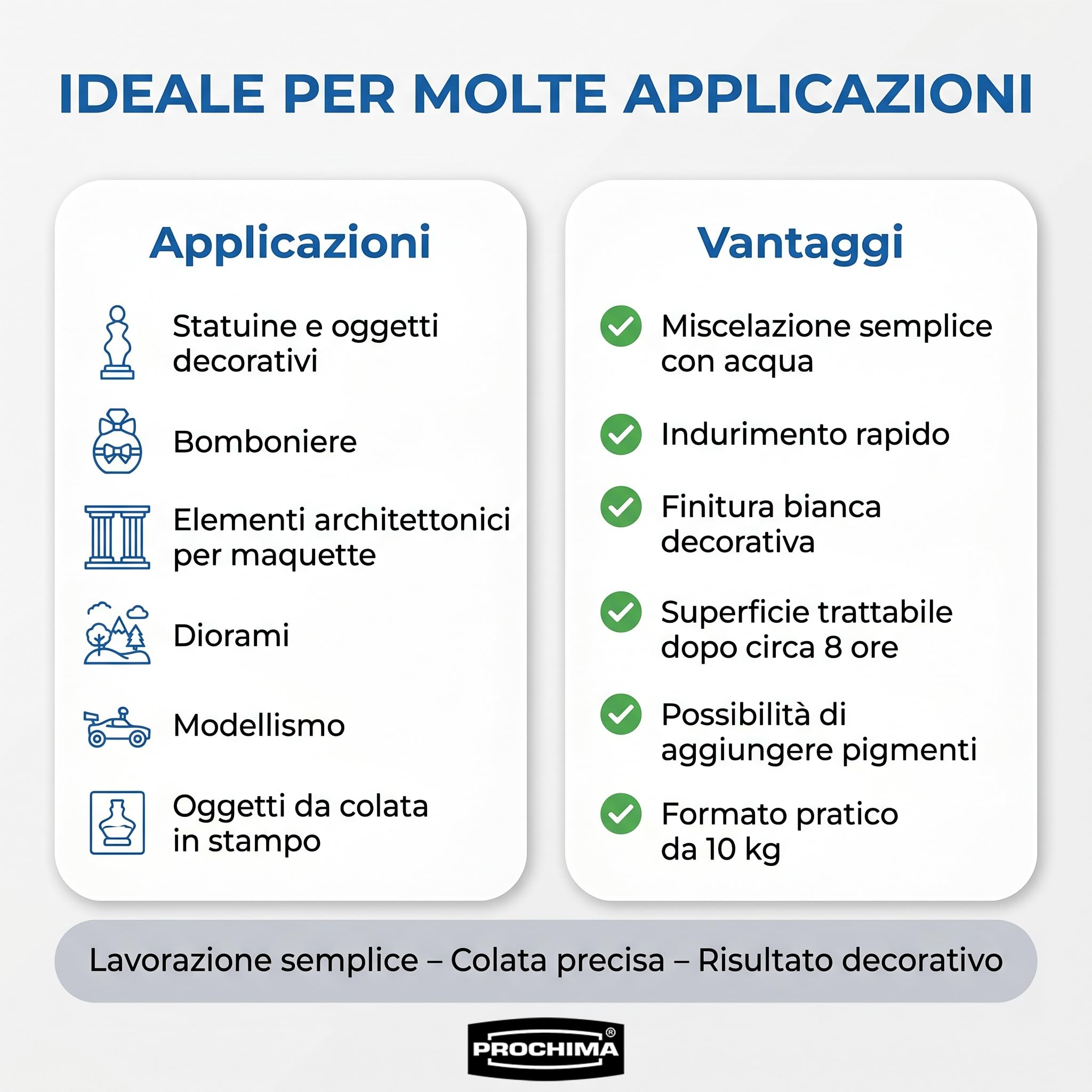 IDEALE PER MOLTE APPLICAZIONI

Applicazioni

Statuine e oggetti decorativi

Bomboniere

Elementi architettonici per maquette

Diorami

Modellismo

Oggetti da colata in stampo

Vantaggi

Miscelazione semplice con acqua

Indurimento rapido

Finitura bianca decorativa

Superficie trattabile dopo circa 8 ore

Possibilità di aggiungere pigmenti

Formato pratico da 10 kg

Lavorazione semplice – Colata precisa – Risultato decorativo

PROCHIMA®